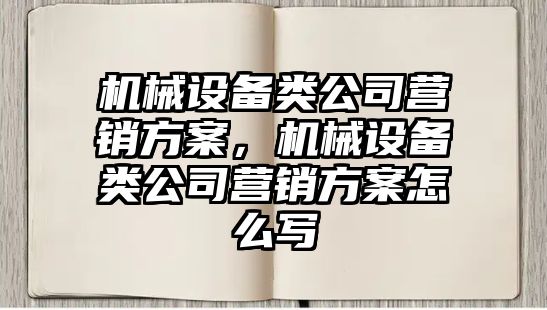 机械设备类公司营销方案，机械设备类公司营销方案怎么写